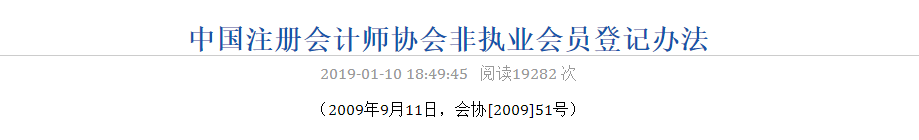 中国注册会计师协会非执业会员登记办法

2019-01-10 18:49:45 阅读19282 次

（2009年9月11日，会协[2009]51号）